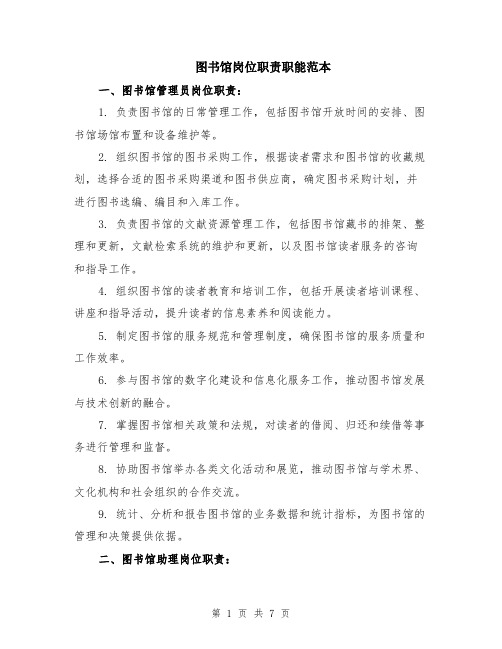 图书馆岗位职责职能范本

一、图书馆管理员岗位职责：

1. 负责图书馆的日常管理工作，包括图书馆开放时间的安排、图书馆场馆布置和设备维护等。

2. 组织图书馆的图书采购工作，根据读者需求和图书馆的收藏规划，选择合适的图书采购渠道和图书供应商，确定图书采购计划，并进行图书选编、编目和入库工作。

3. 负责图书馆的文献资源管理工作，包括图书馆藏书的排架、整理和更新，文献检索系统的维护和更新，以及图书馆读者服务的咨询和指导工作。

4. 组织图书馆的读者教育和培训工作，包括开展读者培训课程、讲座和指导活动，提升读者的信息素养和阅读能力。

5. 制定图书馆的服务规范和管理制度，确保图书馆的服务质量和工作效率。

6. 参与图书馆的数字化建设和信息化服务工作，推动图书馆发展与技术创新的融合。

7. 掌握图书馆相关政策和法规，对读者的借阅、归还和续借等事务进行管理和监督。

8. 协助图书馆举办各类文化活动和展览，推动图书馆与学术界、文化机构和社会组织的合作交流。

9. 统计、分析和报告图书馆的业务数据和统计指标，为图书馆的管理和决策提供依据。

二、图书馆助理岗位职责：

第 1 页 共 7 页